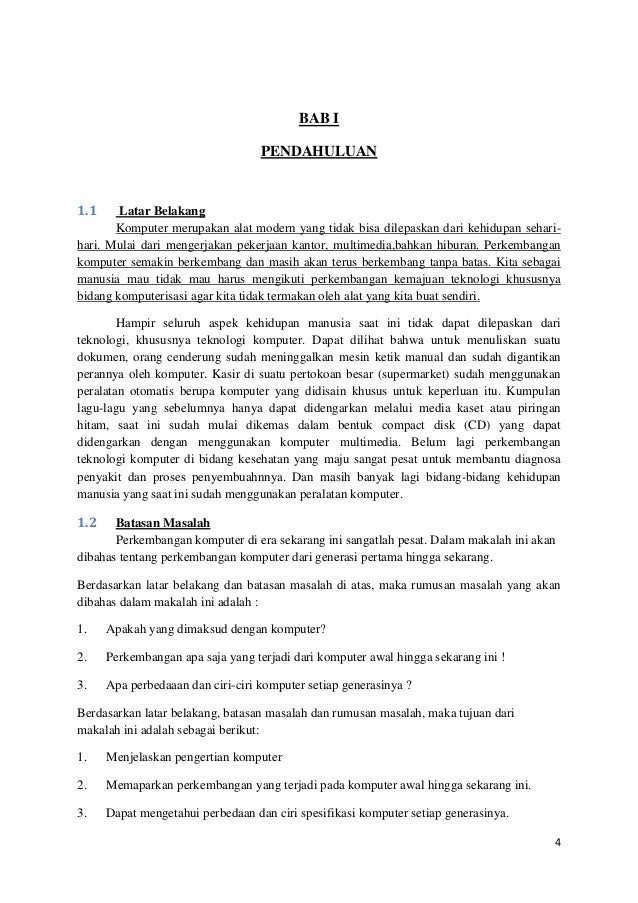 BAB I

PENDAHULUAN

1.1 Latar Belakang

Komputer merupakan alat modern yang tidak bisa dilepaskan dari kehidupan sehari-hari. Mulai dari mengerjakan pekerjaan kantor, multimedia,bahkan hiburan. Perkembangan komputer semakin berkembang dan masih akan terus berkembang tanpa batas. Kita sebagai manusia mau tidak mau harus mengikuti perkembangan kemajuan teknologi khususnya bidang komputerisasi agar kita tidak termakan oleh alat yang kita buat sendiri.

Hampir seluruh aspek kehidupan manusia saat ini tidak dapat dilepaskan dari teknologi, khususnya teknologi komputer. Dapat dilihat bahwa untuk menuliskan suatu dokumen, orang cenderung sudah meninggalkan mesin ketik manual dan sudah digantikan perannya oleh komputer. Kasir di suatu pertokoan besar (supermarket) sudah menggunakan peralatan otomatis berupa komputer yang didisain khusus untuk keperluan itu. Kumpulan lagu-lagu yang sebelumnya hanya dapat didengarkan melalui media kaset atau piringan hitam, saat ini sudah mulai dikemas dalam bentuk compact disk (CD) yang dapat didengarkan dengan menggunakan komputer multimedia. Belum lagi perkembangan teknologi komputer di bidang kesehatan yang maju sangat pesat untuk membantu diagnosa penyakit dan proses penyembuahnnya. Dan masih banyak lagi bidang-bidang kehidupan manusia yang saat ini sudah menggunakan peralatan komputer.

1.2 Batasan Masalah

Perkembangan komputer di era sekarang ini sangatlah pesat. Dalam makalah ini akan dibahas tentang perkembangan komputer dari generasi pertama hingga sekarang.

Berdasarkan latar belakang dan batasan masalah di atas, maka rumusan masalah yang akan dibahas dalam makalah ini adalah :

1. Apakah yang dimaksud dengan komputer?

2. Perkembangan apa saja yang terjadi dari komputer awal hingga sekarang ini !

3. Apa perbedaaan dan ciri-ciri komputer setiap generasinya ?

Berdasarkan latar belakang, batasan masalah dan rumusan masalah, maka tujuan dari makalah ini adalah sebagai berikut:

1. Menjelaskan pengertian komputer

2. Memaparkan perkembangan yang terjadi pada komputer awal hingga sekarang ini.

3. Dapat mengetahui perbedaan dan ciri spesifikasi komputer setiap generasinya.

4